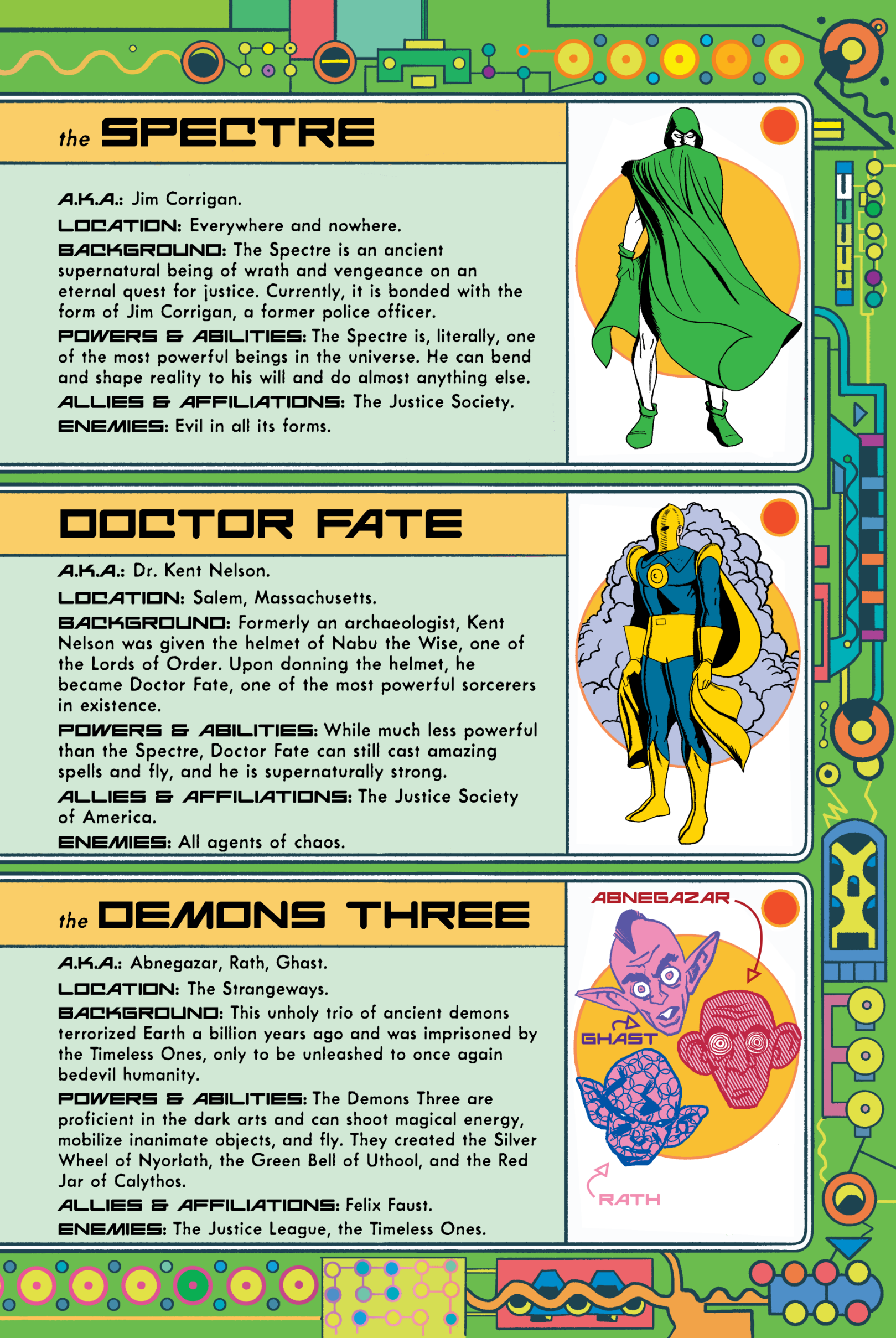 the SPECTRE

A.K.A.: Jim Corrigan.

LOCATION: Everywhere and nowhere.

BACKGROUND: The Spectre is an ancient supernatural being of wrath and vengeance on an eternal quest for justice. Currently, it is bonded with the form of Jim Corrigan, a former police officer.

POWERS & ABILITIES: The Spectre is, literally, one of the most powerful beings in the universe. He can bend and shape reality to his will and do almost anything else.

ALLIES & AFFILIATIONS: The Justice Society.

ENEMIES: Evil in all its forms.

DOCTOR FATE

A.K.A.: Dr. Kent Nelson.

LOCATION: Salem, Massachusetts.

BACKGROUND: Formerly an archaeologist, Kent Nelson was given the helmet of Nabu the Wise, one of the Lords of Order. Upon donning the helmet, he became Doctor Fate, one of the most powerful sorcerers in existence.

POWERS & ABILITIES: While much less powerful than the Spectre, Doctor Fate can still cast amazing spells and fly, and he is supernaturally strong.

ALLIES & AFFILIATIONS: The Justice Society of America.

ENEMIES: All agents of chaos.

the DEMONS THREE

A.K.A.: Abnegazar, Rath, Ghast.

LOCATION: The Strangeways.

BACKGROUND: This unholy trio of ancient demons terrorized Earth a billion years ago and was imprisoned by the Timeless Ones, only to be unleashed to once again bedevil humanity.

POWERS & ABILITIES: The Demons Three are proficient in the dark arts and can shoot magical energy, mobilize inanimate objects, and fly. They created the Silver Wheel of Nyorlath, the Green Bell of Uthool, and the Red Jar of Calythos.

ALLIES & AFFILIATIONS: Felix Faust.

ENEMIES: The Justice League, the Timeless Ones.

ABNEGAZAR

GHAST

RATH